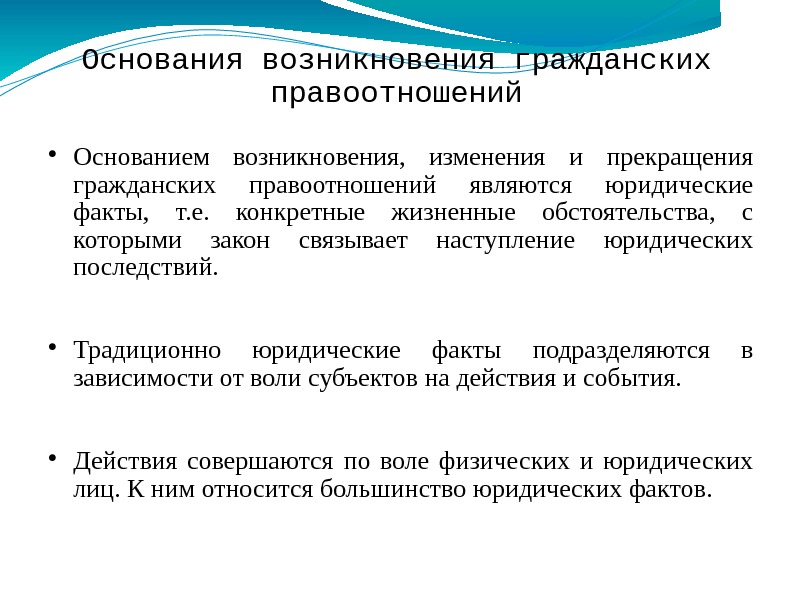 Основания возникновения гражданских правоотношений

• Основанием возникновения, изменения и прекращения гражданских правоотношений являются юридические факты, т.е. конкретные жизненные обстоятельства, с которыми закон связывает наступление юридических последствий.

• Традиционно юридические факты подразделяются в зависимости от воли субъектов на действия и события.

• Действия совершаются по воле физических и юридических лиц. К ним относится большинство юридических фактов.